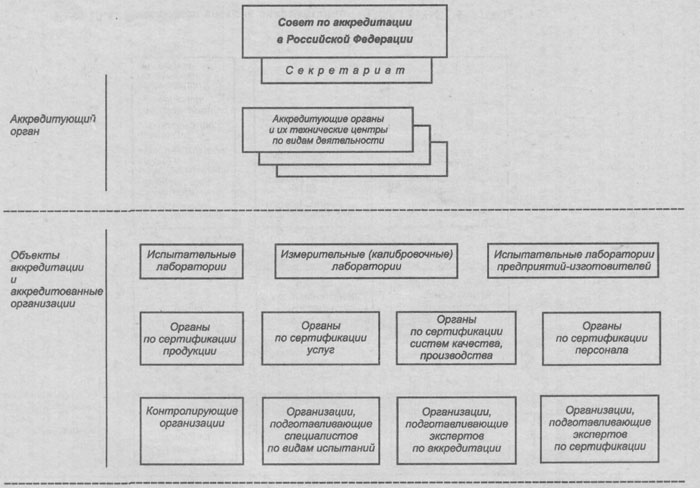 Совет по аккредитации в Российской Федерации

Секретариат

Аккредитующий орган

Аккредитующие органы и их технические центры по видам деятельности

Объекты аккредитации и аккредитованные организации

Испытательные лаборатории

Измерительные (калибровочные) лаборатории

Испытательные лаборатории предприятий-изготовителей

Органы по сертификации продукции

Органы по сертификации услуг

Органы по сертификации систем качества, производства

Органы по сертификации персонала

Контролирующие организации

Организации, подготавливающие специалистов по видам испытаний

Организации, подготавливающие экспертов по аккредитации

Организации, подготавливающие экспертов по сертификации